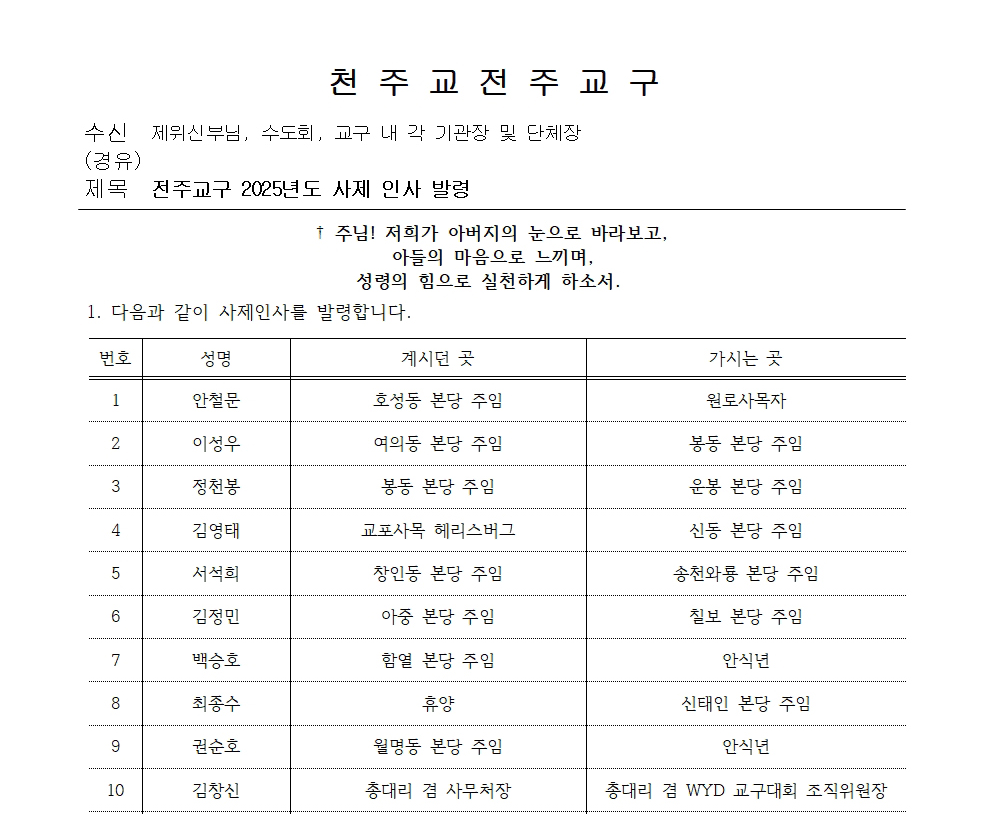 천 주 교 전 주 교 구

수신 제위신부님, 수도회, 교구 내 각 기관장 및 단체장
(경유)
제목 전주교구 2025년도 사제 인사 발령

† 주님! 저희가 아버지의 눈으로 바라보고,
아들의 마음으로 느끼며,
성령의 힘으로 실천하게 하소서.

1. 다음과 같이 사제인사를 발령합니다.

| 번호 | 성명 | 계시던 곳 | 가시는 곳 |
|---|---|---|---|
| 1 | 안철문 | 호성동 본당 주임 | 원로사목자 |
| 2 | 이성우 | 여의동 본당 주임 | 봉동 본당 주임 |
| 3 | 정천봉 | 봉동 본당 주임 | 운봉 본당 주임 |
| 4 | 김영태 | 교포사목 헤리스버그 | 신동 본당 주임 |
| 5 | 서석희 | 창인동 본당 주임 | 송천와룡 본당 주임 |
| 6 | 김정민 | 아중 본당 주임 | 칠보 본당 주임 |
| 7 | 백승호 | 함열 본당 주임 | 안식년 |
| 8 | 최종수 | 휴양 | 신태인 본당 주임 |
| 9 | 권순호 | 월명동 본당 주임 | 안식년 |
| 10 | 김창신 | 총대리 겸 사무처장 | 총대리 겸 WYD 교구대회 조직위원장 |